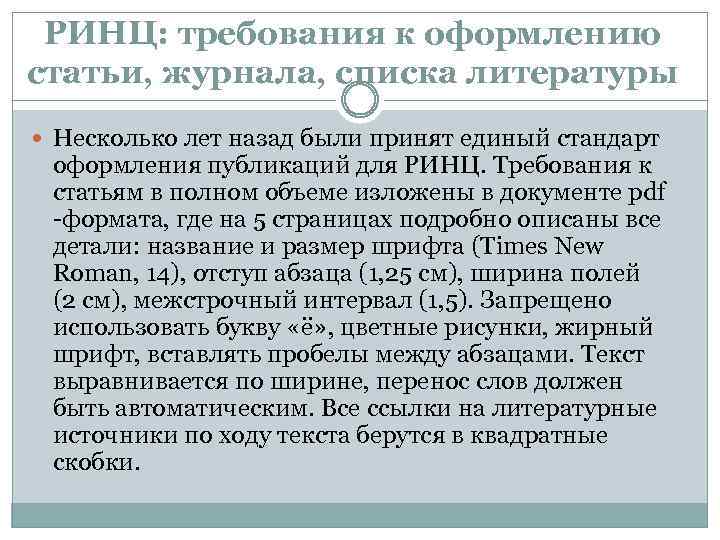 РИНЦ: требования к оформлению статьи, журнала, списка литературы

Несколько лет назад были принят единый стандарт оформления публикаций для РИНЦ. Требования к статьям в полном объеме изложены в документе pdf -формата, где на 5 страницах подробно описаны все детали: название и размер шрифта (Times New Roman, 14), отступ абзаца (1,25 см), ширина полей (2 см), межстрочный интервал (1,5). Запрещено использовать букву «ё», цветные рисунки, жирный шрифт, вставлять пробелы между абзацами. Текст выравнивается по ширине, перенос слов должен быть автоматическим. Все ссылки на литературные источники по ходу текста берутся в квадратные скобки.